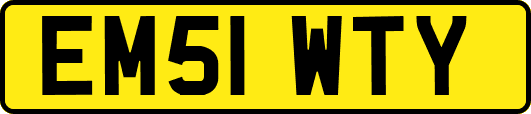 EM51 WTY